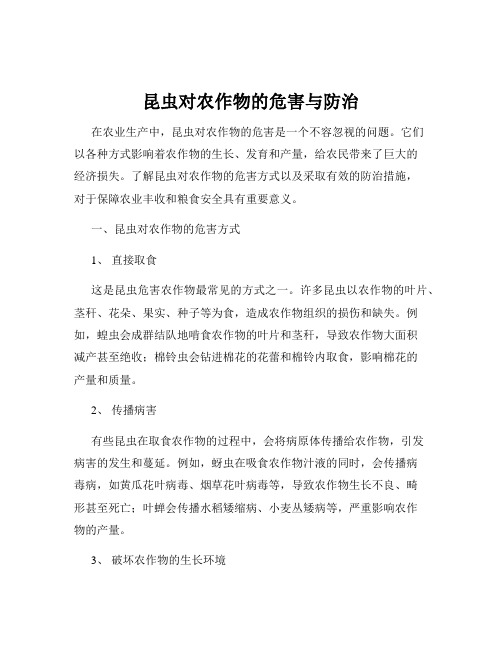 昆虫对农作物的危害与防治

在农业生产中，昆虫对农作物的危害是一个不容忽视的问题。它们以各种方式影响着农作物的生长、发育和产量，给农民带来了巨大的经济损失。了解昆虫对农作物的危害方式以及采取有效的防治措施，对于保障农业丰收和粮食安全具有重要意义。

一、昆虫对农作物的危害方式

1、 直接取食

这是昆虫危害农作物最常见的方式之一。许多昆虫以农作物的叶片、茎秆、花朵、果实、种子等为食，造成农作物组织的损伤和缺失。例如，蝗虫会成群结队地啃食农作物的叶片和茎秆，导致农作物大面积减产甚至绝收；棉铃虫会钻进棉花的花蕾和棉铃内取食，影响棉花的产量和质量。

2、 传播病害

有些昆虫在取食农作物的过程中，会将病原体传播给农作物，引发病害的发生和蔓延。例如，蚜虫在吸食农作物汁液的同时，会传播病毒病，如黄瓜花叶病毒、烟草花叶病毒等，导致农作物生长不良、畸形甚至死亡；叶蝉会传播水稻矮缩病、小麦丛矮病等，严重影响农作物的产量。

3、 破坏农作物的生长环境